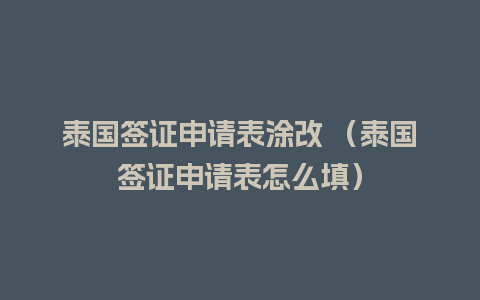 泰国签证申请表涂改 （泰国签证申请表怎么填）